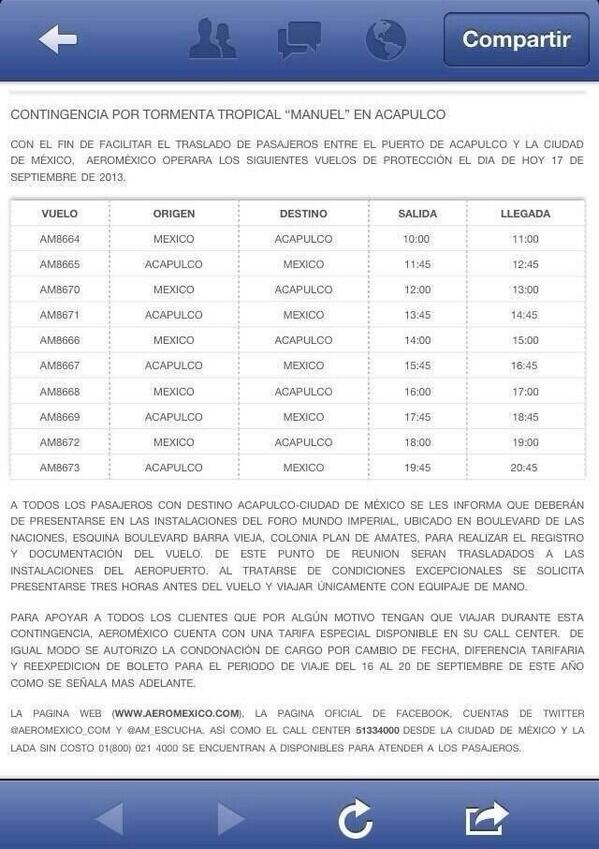 Compartir

CONTINGENCIA POR TORMENTA TROPICAL "MANUEL" EN ACAPULCO

CON EL FIN DE FACILITAR EL TRASLADO DE PASAJEROS ENTRE EL PUERTO DE ACAPULCO Y LA CIUDAD DE MÉXICO, AEROMÉXICO OPERARA LOS SIGUIENTES VUELOS DE PROTECCIÓN EL DIA DE HOY 17 DE SEPTIEMBRE DE 2013.

| VUELO | ORIGEN | DESTINO | SALIDA | LLEGADA |
|---|---|---|---|---|
| AM8664 | MEXICO | ACAPULCO | 10:00 | 11:00 |
| AM8665 | ACAPULCO | MEXICO | 11:45 | 12:45 |
| AM8670 | MEXICO | ACAPULCO | 12:00 | 13:00 |
| AM8671 | ACAPULCO | MEXICO | 13:45 | 14:45 |
| AM8666 | MEXICO | ACAPULCO | 14:00 | 15:00 |
| AM8667 | ACAPULCO | MEXICO | 15:45 | 16:45 |
| AM8668 | MEXICO | ACAPULCO | 16:00 | 17:00 |
| AM8669 | ACAPULCO | MEXICO | 17:45 | 18:45 |
| AM8672 | MEXICO | ACAPULCO | 18:00 | 19:00 |
| AM8673 | ACAPULCO | MEXICO | 19:45 | 20:45 |

A TODOS LOS PASAJEROS CON DESTINO ACAPULCO-CIUDAD DE MÉXICO SE LES INFORMA QUE DEBERÁN DE PRESENTARSE EN LAS INSTALACIONES DEL FORO MUNDO IMPERIAL, UBICADO EN BOULEVARD DE LAS NACIONES, ESQUINA BOULEVARD BARRA VIEJA, COLONIA PLAN DE AMATES, PARA REALIZAR EL REGISTRO Y DOCUMENTACIÓN DEL VUELO. DE ESTE PUNTO DE REUNION SERAN TRASLADADOS A LAS INSTALACIONES DEL AEROPUERTO. AL TRATARSE DE CONDICIONES EXCEPCIONALES SE SOLICITA PRESENTARSE TRES HORAS ANTES DEL VUELO Y VIAJAR ÚNICAMENTE CON EQUIPAJE DE MANO.

PARA APOYAR A TODOS LOS CLIENTES QUE POR ALGÚN MOTIVO TENGAN QUE VIAJAR DURANTE ESTA CONTINGENCIA, AEROMÉXICO CUENTA CON UNA TARIFA ESPECIAL DISPONIBLE EN SU CALL CENTER. DE IGUAL MODO SE AUTORIZO LA CONDONACIÓN DE CARGO POR CAMBIO DE FECHA, DIFERENCIA TARIFARIA Y REEXPEDICION DE BOLETO PARA EL PERIODO DE VIAJE DEL 16 AL 20 DE SEPTIEMBRE DE ESTE AÑO COMO SE SEÑALA MAS ADELANTE.

LA PAGINA WEB (WWW.AEROMEXICO.COM), LA PAGINA OFICIAL DE FACEBOOK, CUENTAS DE TWITTER @AEROMEXICO_COM Y @AM_ESCUCHA, ASÍ COMO EL CALL CENTER 51334000 DESDE LA CIUDAD DE MÉXICO Y LA LADA SIN COSTO 01(800) 021 4000 SE ENCUENTRAN A DISPONIBLES PARA ATENDER A LOS PASAJEROS.